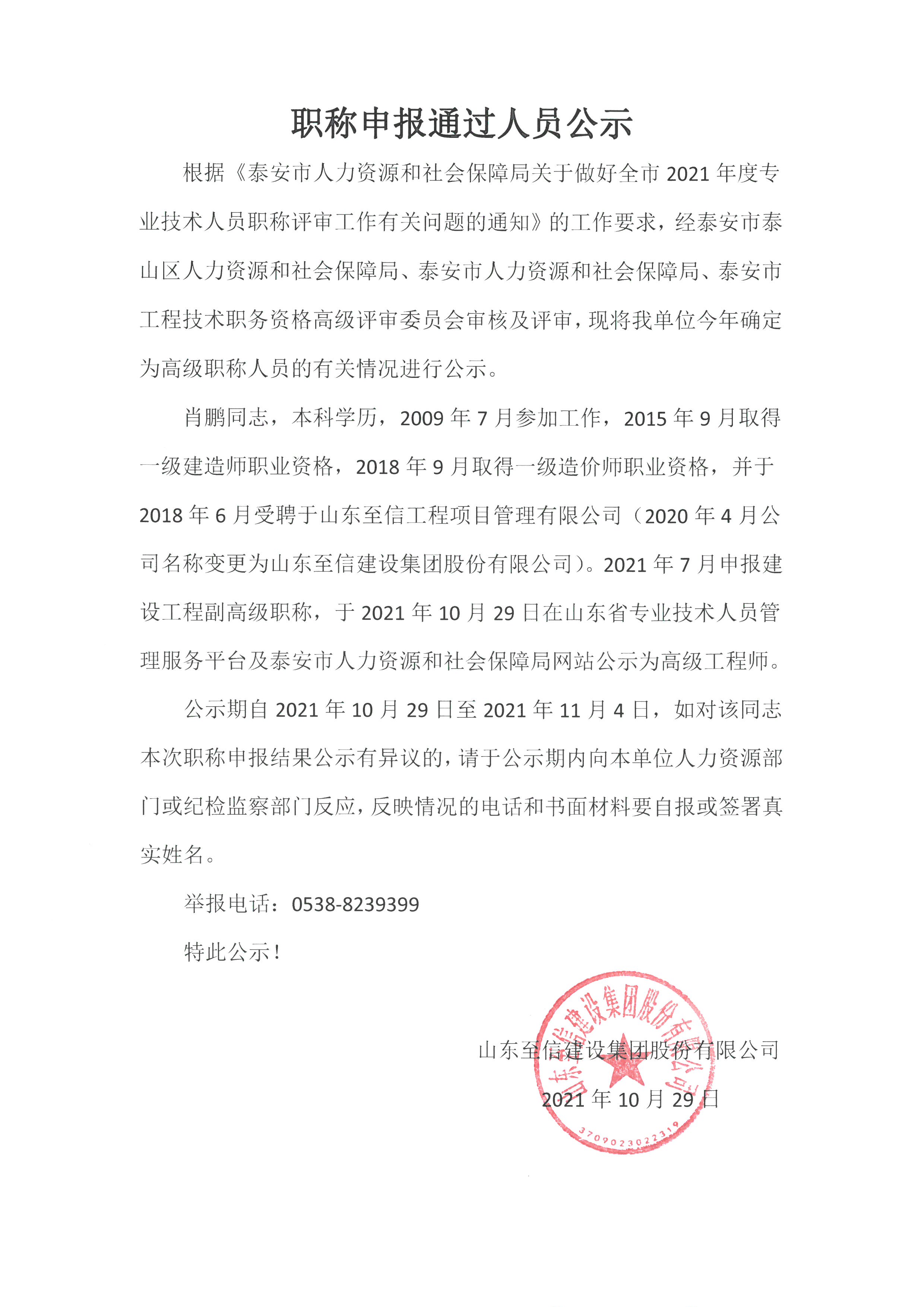 职称申报通过人员公示

根据《泰安市人力资源和社会保障局关于做好全市 2021 年度专业技术人员职称评审工作有关问题的通知》的工作要求，经泰安市泰山区人力资源和社会保障局、泰安市人力资源和社会保障局、泰安市工程技术职务资格高级评审委员会审核及评审，现将我单位今年确定为高级职称人员的有关情况进行公示。

肖鹏同志，本科学历，2009 年 7 月参加工作，2015 年 9 月取得一级建造师职业资格，2018 年 9 月取得一级造价师职业资格，并于 2018 年 6 月受聘于山东至信工程项目管理有限公司（2020 年 4 月公司名称变更为山东至信建设集团股份有限公司）。2021 年 7 月申报建设工程副高级职称，于 2021 年 10 月 29 日在山东省专业技术人员管理服务平台及泰安市人力资源和社会保障局网站公示为高级工程师。

公示期自 2021 年 10 月 29 日至 2021 年 11 月 4 日，如对该同志本次职称申报结果公示有异议的，请于公示期内向本单位人力资源部门或纪检监察部门反应，反映情况的电话和书面材料要自报或签署真实姓名。

举报电话：0538-8239399

特此公示！

山东至信建设集团股份有限公司

2021 年 10 月 29 日

山东至信建设集团股份有限公司

3709023022319